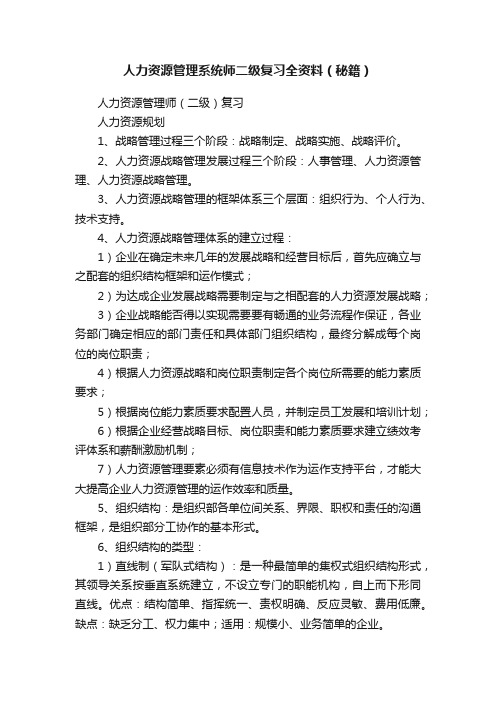 人力资源管理系统师二级复习全资料（秘籍）

人力资源管理师（二级）复习

人力资源规划

1、战略管理过程三个阶段：战略制定、战略实施、战略评价。

2、人力资源战略管理发展过程三个阶段：人事管理、人力资源管理、人力资源战略管理。

3、人力资源战略管理的框架体系三个层面：组织行为、个人行为、技术支持。

4、人力资源战略管理体系的建立过程：

1）企业在确定未来几年的发展战略和经营目标后，首先应确立与之配套的组织结构框架和运作模式；

2）为达成企业发展战略需要制定与之相配套的人力资源发展战略；

3）企业战略能否得以实现需要要有畅通的业务流程作保证，各业务部门确定相应的部门责任和具体部门组织结构，最终分解成每个岗位的岗位职责；

4）根据人力资源战略和岗位职责制定各个岗位所需要的能力素质要求；

5）根据岗位能力素质要求配置人员，并制定员工发展和培训计划；

6）根据企业经营战略目标、岗位职责和能力素质要求建立绩效考评体系和薪酬激励机制；

7）人力资源管理要素必须有信息技术作为运作支持平台，才能大大提高企业人力资源管理的运作效率和质量。

5、组织结构：是组织部各单位间关系、界限、职权和责任的沟通框架，是组织部分工协作的基本形式。

6、组织结构的类型：

1）直线制（军队式结构）：是一种最简单的集权式组织结构形式，其领导关系按垂直系统建立，不设立专门的职能机构，自上而下形同直线。优点：结构简单、指挥统一、责权明确、反应灵敏、费用低廉。缺点：缺乏分工、权力集中；适用：规模小、业务简单的企业。